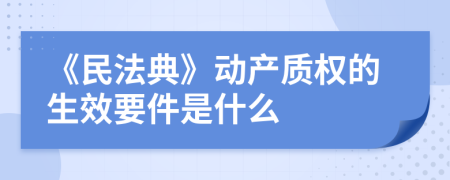 《民法典》动产质权的生效要件是什么